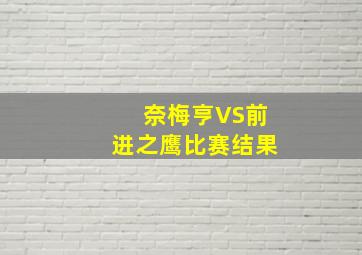 奈梅亨VS前进之鹰比赛结果